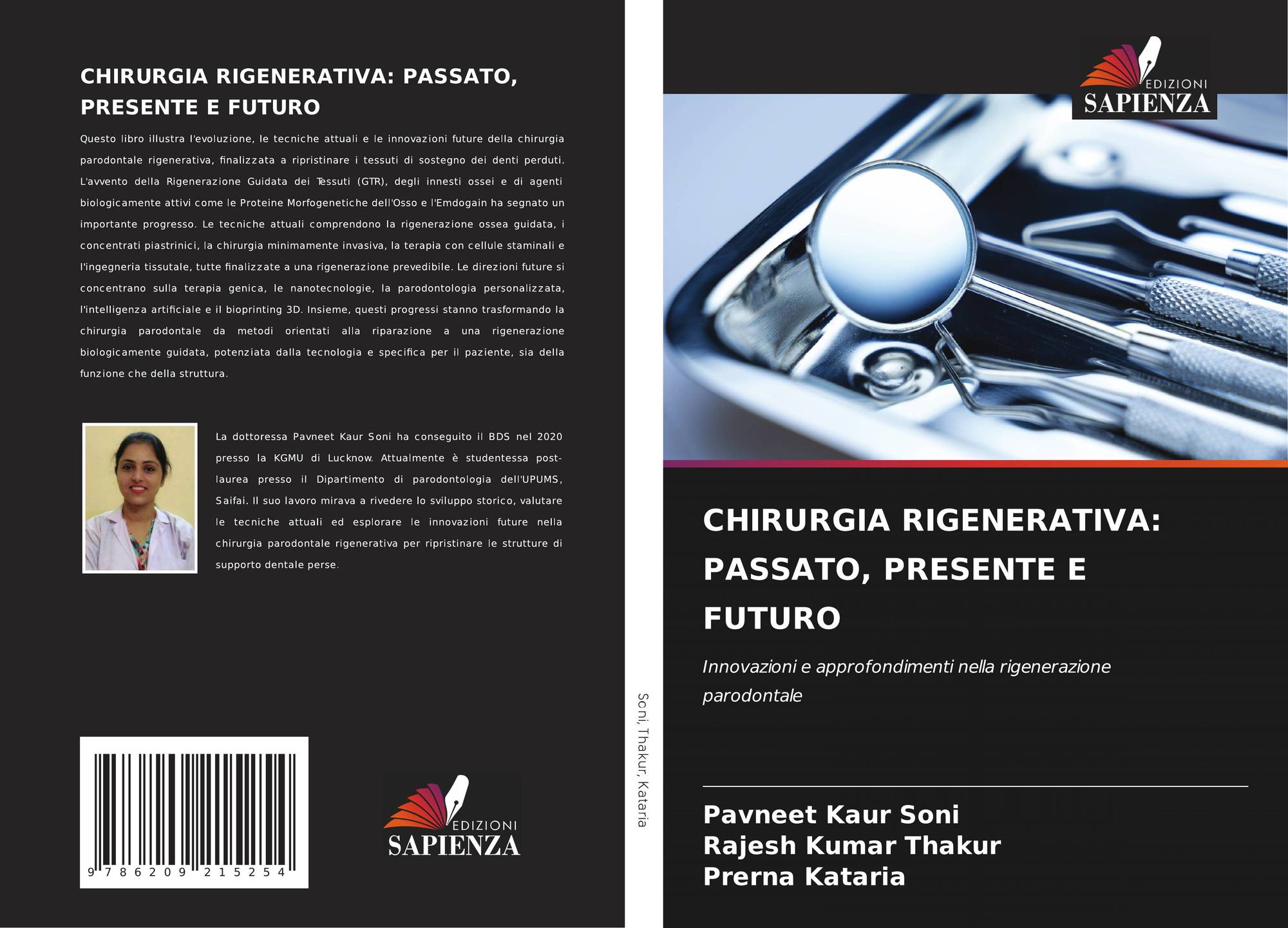 CHIRURGIA RIGENERATIVA: PASSATO, PRESENTE E FUTURO

Questo libro illustra l'evoluzione, le tecniche attuali e le innovazioni future della chirurgia parodontale rigenerativa, finalizzata a ripristinare i tessuti di sostegno dei denti perduti. L'avvento della Rigenerazione Guidata dei Tessuti (GTR), degli innesti ossei e di agenti biologicamente attivi come le Proteine Morfogenetiche dell'Osso e l'Emdogain ha segnato un importante progresso. Le tecniche attuali comprendono la rigenerazione ossea guidata, i concentrati piastrinici, la chirurgia minimamente invasiva, la terapia con cellule staminali e l'ingegneria tissutale, tutte finalizzate a una rigenerazione prevedibile. Le direzioni future si concentrano sulla terapia genica, le nanotecnologie, la parodontologia personalizzata, l'intelligenza artificiale e il bioprinting 3D. Insieme, questi progressi stanno trasformando la chirurgia parodontale da metodi orientati alla riparazione a una rigenerazione biologicamente guidata, potenziata dalla tecnologia e specifica per il paziente, sia della funzione che della struttura.

La dottoressa Pavneet Kaur Soni ha conseguito il BDS nel 2020 presso la KGMU di Lucknow. Attualmente è studentessa post-laurea presso il Dipartimento di parodontologia dell'UPUMS, Saifai. Il suo lavoro mirava a rivedere lo sviluppo storico, valutare le tecniche attuali ed esplorare le innovazioni future nella chirurgia parodontale rigenerativa per ripristinare le strutture di supporto dentale perse.

9 786209 215254

EDIZIONI SAPIENZA

Soni, Thakur, Kataria

EDIZIONI SAPIENZA

CHIRURGIA RIGENERATIVA: PASSATO, PRESENTE E FUTURO

Innovazioni e approfondimenti nella rigenerazione parodontale

Pavneet Kaur Soni
Rajesh Kumar Thakur
Prerna Kataria